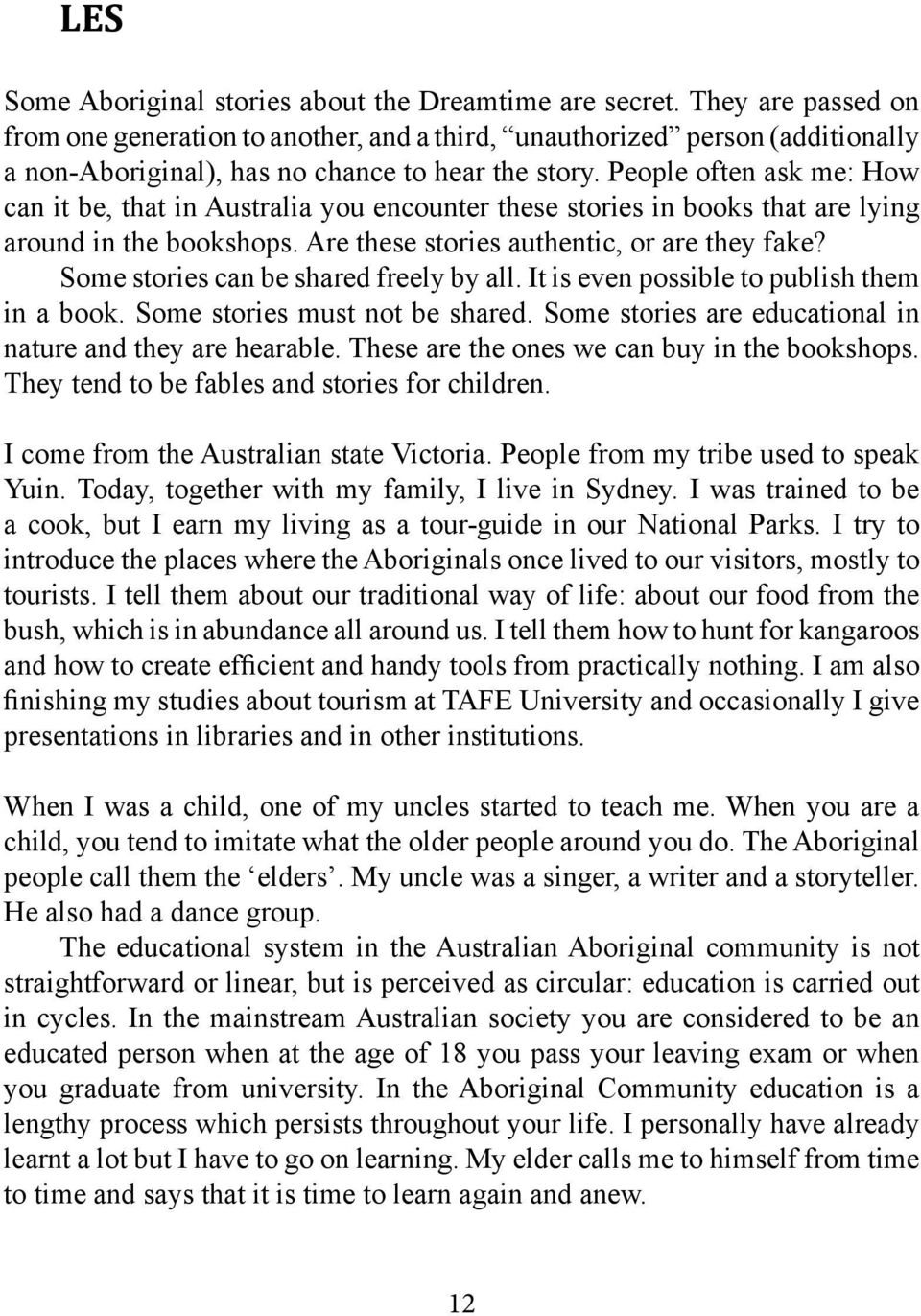 LES

Some Aboriginal stories about the Dreamtime are secret. They are passed on from one generation to another, and a third, “unauthorized” person (additionally a non-Aboriginal), has no chance to hear the story. People often ask me: How can it be, that in Australia you encounter these stories in books that are lying around in the bookshops. Are these stories authentic, or are they fake?

Some stories can be shared freely by all. It is even possible to publish them in a book. Some stories must not be shared. Some stories are educational in nature and they are hearable. These are the ones we can buy in the bookshops. They tend to be fables and stories for children.

I come from the Australian state Victoria. People from my tribe used to speak Yuin. Today, together with my family, I live in Sydney. I was trained to be a cook, but I earn my living as a tour-guide in our National Parks. I try to introduce the places where the Aboriginals once lived to our visitors, mostly to tourists. I tell them about our traditional way of life: about our food from the bush, which is in abundance all around us. I tell them how to hunt for kangaroos and how to create efficient and handy tools from practically nothing. I am also finishing my studies about tourism at TAFE University and occasionally I give presentations in libraries and in other institutions.

When I was a child, one of my uncles started to teach me. When you are a child, you tend to imitate what the older people around you do. The Aboriginal people call them the ‘elders’. My uncle was a singer, a writer and a storyteller. He also had a dance group.

The educational system in the Australian Aboriginal community is not straightforward or linear, but is perceived as circular: education is carried out in cycles. In the mainstream Australian society you are considered to be an educated person when at the age of 18 you pass your leaving exam or when you graduate from university. In the Aboriginal Community education is a lengthy process which persists throughout your life. I personally have already learnt a lot but I have to go on learning. My elder calls me to himself from time to time and says that it is time to learn again and anew.

12